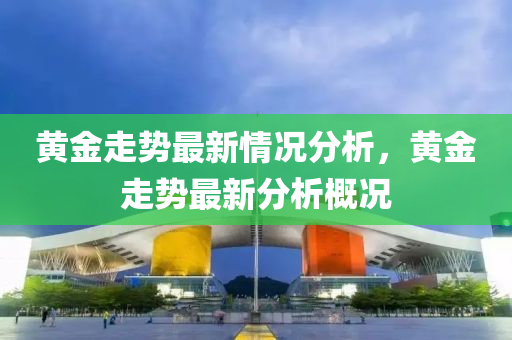 黄金走势最新情况分析，黄金走势最新分析概况